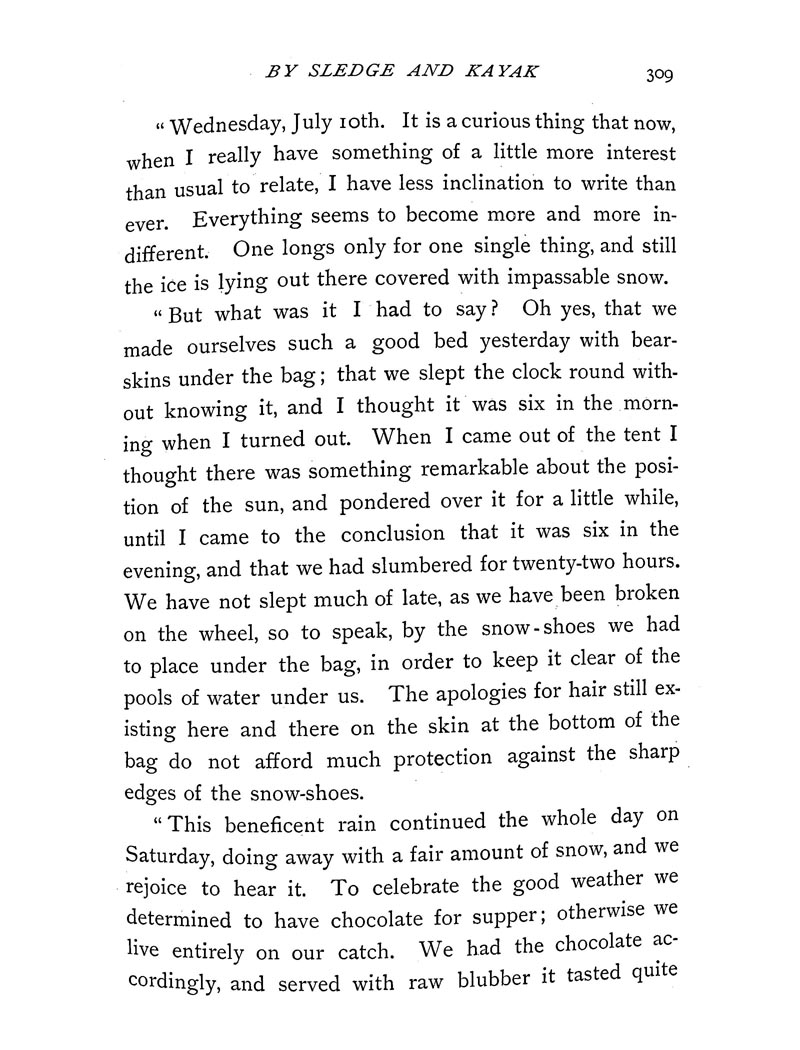 BY SLEDGE AND KAYAK 309

"Wednesday, July 10th. It is a curious thing that now, when I really have something of a little more interest than usual to relate, I have less inclination to write than ever. Everything seems to become more and more indifferent. One longs only for one single thing, and still the ice is lying out there covered with impassable snow.

"But what was it I had to say? Oh yes, that we made ourselves such a good bed yesterday with bearskins under the bag; that we slept the clock round without knowing it, and I thought it was six in the morning when I turned out. When I came out of the tent I thought there was something remarkable about the position of the sun, and pondered over it for a little while, until I came to the conclusion that it was six in the evening, and that we had slumbered for twenty-two hours. We have not slept much of late, as we have been broken on the wheel, so to speak, by the snow-shoes we had to place under the bag, in order to keep it clear of the pools of water under us. The apologies for hair still existing here and there on the skin at the bottom of the bag do not afford much protection against the sharp edges of the snow-shoes.

"This beneficent rain continued the whole day on Saturday, doing away with a fair amount of snow, and we rejoice to hear it. To celebrate the good weather we determined to have chocolate for supper; otherwise we live entirely on our catch. We had the chocolate accordingly, and served with raw blubber it tasted quite